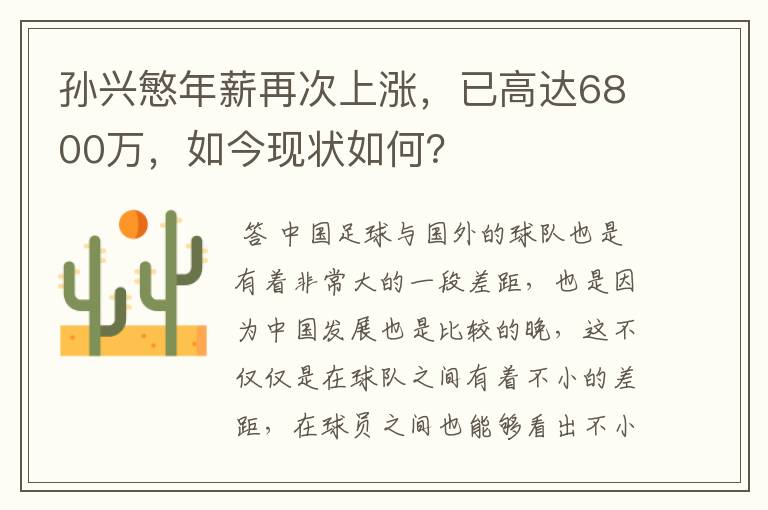 孙兴慜年薪再次上涨，已高达6800万，如今现状如何？

答 中国足球与国外的球队也是有着非常大的一段差距，也是因为中国发展也是比较的晚，这不仅仅是在球队之间有着不小的差距，在球员之间也能够看出不小